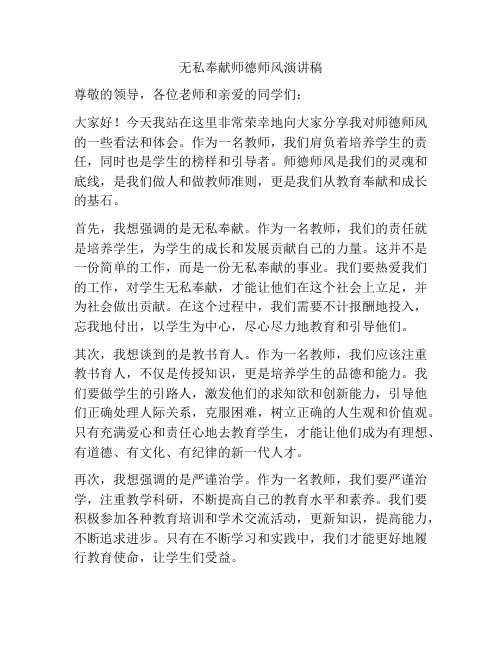 无私奉献师德师风演讲稿

尊敬的领导，各位老师和亲爱的同学们：

大家好！今天我站在这里非常荣幸地向大家分享我对师德师风的一些看法和体会。作为一名教师，我们肩负着培养学生的责任，同时也是学生的榜样和引导者。师德师风是我们的灵魂和底线，是我们做人和做教师准则，更是我们从教育奉献和成长的基石。

首先，我想强调的是无私奉献。作为一名教师，我们的责任就是培养学生，为学生的成长和发展贡献自己的力量。这并不是一份简单的工作，而是一份无私奉献的事业。我们要热爱我们的工作，对学生无私奉献，才能让他们在这个社会上立足，并为社会做出贡献。在这个过程中，我们需要不计报酬地投入，忘我地付出，以学生为中心，尽心尽力地教育和引导他们。

其次，我想谈到的是教书育人。作为一名教师，我们应该注重教书育人，不仅是传授知识，更是培养学生的品德和能力。我们要做学生的引路人，激发他们的求知欲和创新能力，引导他们正确处理人际关系，克服困难，树立正确的人生观和价值观。只有充满爱心和责任心地去教育学生，才能让他们成为有理想、有道德、有文化、有纪律的新一代人才。

再次，我想强调的是严谨治学。作为一名教师，我们要严谨治学，注重教学科研，不断提高自己的教育水平和素养。我们要积极参加各种教育培训和学术交流活动，更新知识，提高能力，不断追求进步。只有在不断学习和实践中，我们才能更好地履行教育使命，让学生们受益。